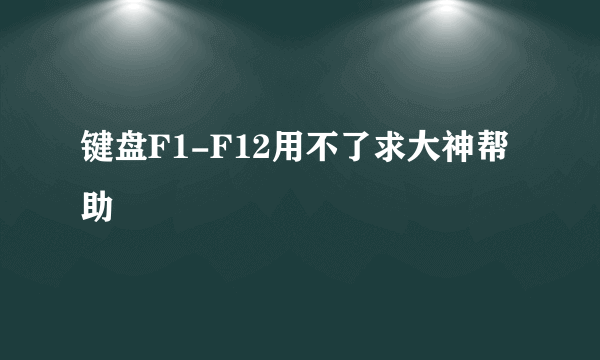 键盘F1-F12用不了求大神帮助